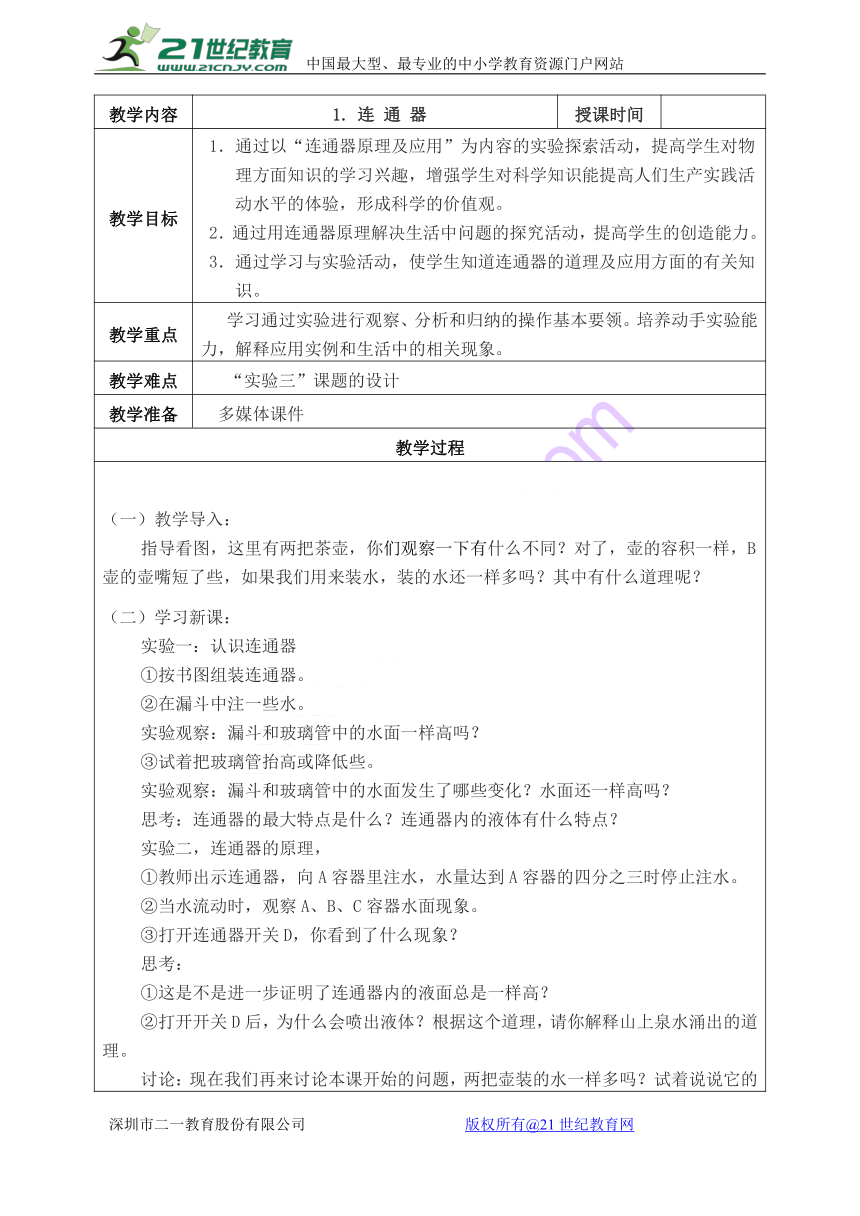 21世纪教育 www.21cnjy.com 中国最大型、最专业的中小学教育资源门户网站

| 教学内容 | 1. 连 通 器 | 授课时间 | |
|---|---|---|---|
| 教学目标 | 1. 通过以“连通器原理及应用”为内容的实验探索活动，提高学生对物理方面知识的学习兴趣，增强学生对科学知识能提高人们生产实践活动水平的体验，形成科学的价值观。 2. 通过用连通器原理解决生活中问题的探究活动，提高学生的创造能力。 3. 通过学习与实验活动，使学生知道连通器的道理及应用方面的有关知识。 | | |
| 教学重点 | 学习通过实验进行观察、分析和归纳的操作基本要领。培养动手实验能力，解释应用实例和生活中的相关现象。 | | |
| 教学难点 | “实验三”课题的设计 | | |
| 教学准备 | 多媒体课件 | | |

教学过程

（一）教学导入：

指导看图，这里有两把茶壶，你们观察一下有什么不同？对了，壶的容积一样，B壶的壶嘴短了些，如果我们用来装水，装的水还一样多吗？其中有什么道理呢？

（二）学习新课：

实验一：认识连通器

①按书图组装连通器。

②在漏斗中注一些水。

实验观察：漏斗和玻璃管中的水面一样高吗？

③试着把玻璃管抬高或降低些。

实验观察：漏斗和玻璃管中的水面发生了哪些变化？水面还一样高吗？

思考：连通器的最大特点是什么？连通器内的液体有什么特点？

实验二，连通器的原理，

①教师出示连通器，向A容器里注水，水量达到A容器的四分之三时停止注水。

②当水流动时，观察A、B、C容器水面现象。

③打开连通器开关D，你看到了什么现象？

思考：

①这是不是进一步证明了连通器内的液面总是一样高？

②打开开关D后，为什么会喷出液体？根据这个道理，请你解释山上泉水涌出的道理。

讨论：现在我们再来讨论本课开始的问题，两把壶装的水一样多吗？试着说说它的

深圳市二一教育股份有限公司 版权所有@21世纪教育网